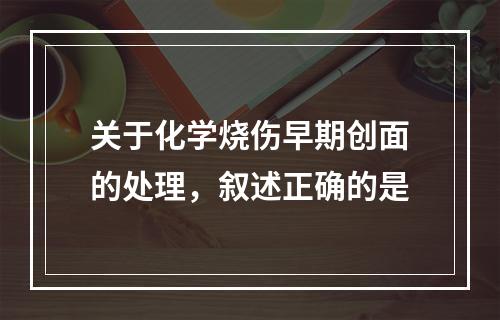 关于化学烧伤早期创面的处理，叙述正确的是